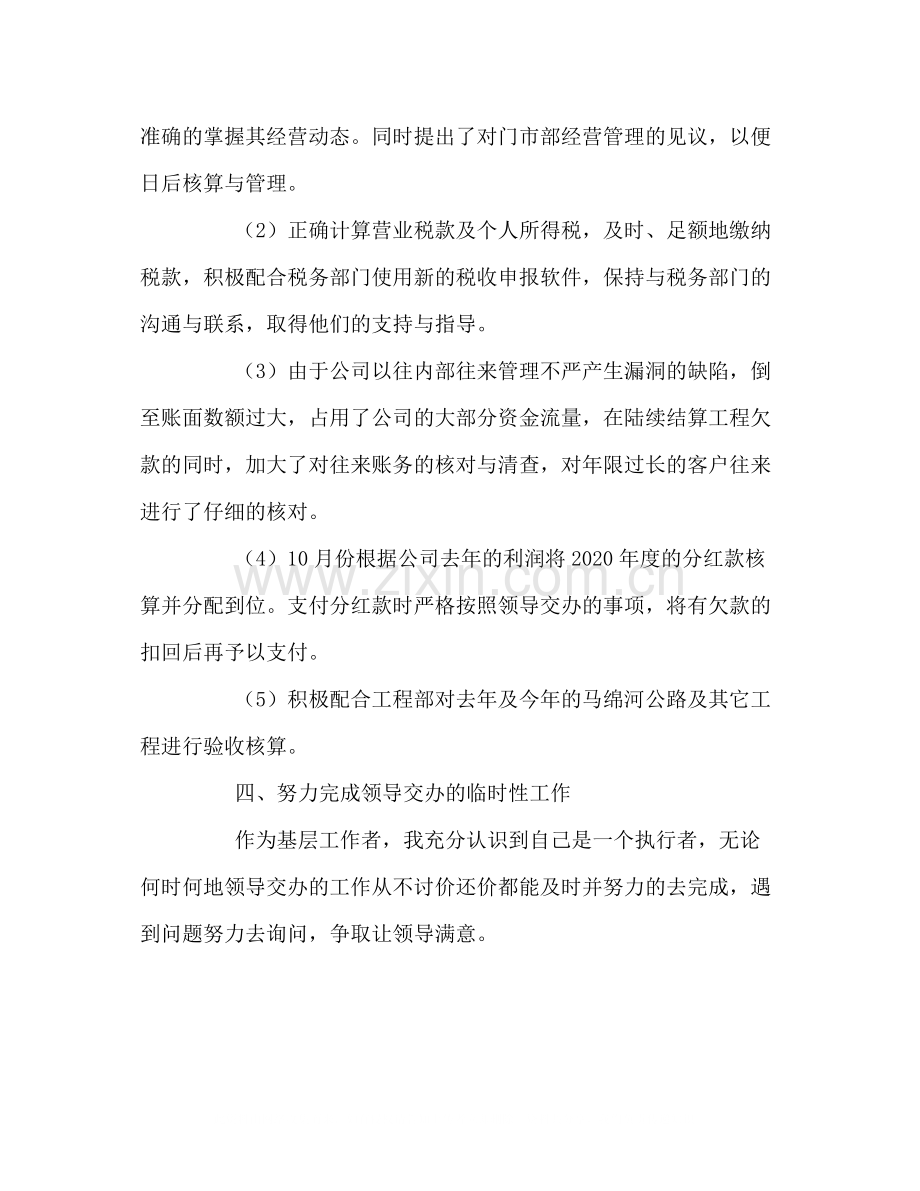 准确的掌握其经营动态。同时提出了对门市部经营管理的见议，以便日后核算与管理。

（2）正确计算营业税款及个人所得税，及时、足额地缴纳税款，积极配合税务部门使用新的税收申报软件，保持与税务部门的沟通与联系，取得他们的支持与指导。

（3）由于公司以往内部往来管理不严产生漏洞的缺陷，倒至账面数额过大，占用了公司的大部分资金流量，在陆续结算工程欠款的同时，加大了对往来账务的核对与清查，对年限过长的客户往来进行了仔细的核对。

（4）10月份根据公司去年的利润将2020年度的分红款核算并分配到位。支付分红款时严格按照领导交办的事项，将有欠款的扣回后再予以支付。

（5）积极配合工程部对去年及今年的马绵河公路及其它工程进行验收核算。

四、努力完成领导交办的临时性工作

作为基层工作者，我充分认识到自己是一个执行者，无论何时何地领导交办的工作从不讨价还价都能及时并努力的去完成，遇到问题努力去询问，争取让领导满意。

www.zixin.com.cn